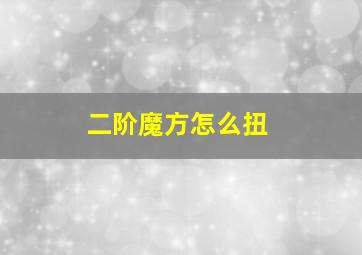 二阶魔方怎么扭